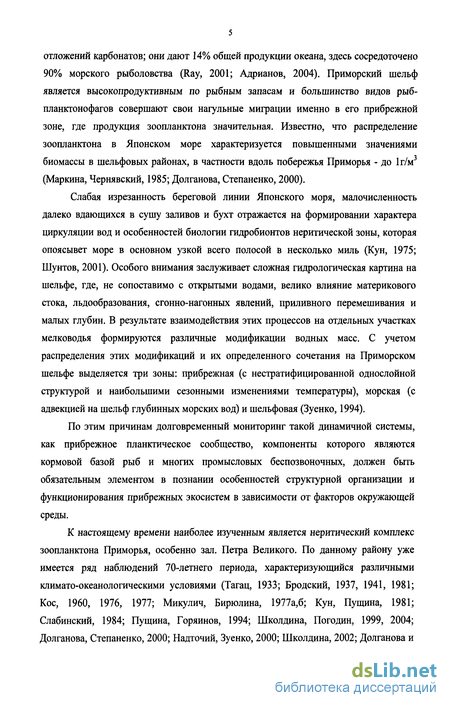 5

отложений карбонатов; они дают 14% общей продукции океана, здесь сосредоточено 90% морского рыболовства (Ray, 2001; Адрианов, 2004). Приморский шельф является высокопродуктивным по рыбным запасам и большинство видов рыб-планктонофагов совершают свои нагульные миграции именно в его прибрежной зоне, где продукция зоопланктона значительная. Известно, что распределение зоопланктона в Японском море характеризуется повышенными значениями биомассы в шельфовых районах, в частности вдоль побережья Приморья - до 1г/м$^3$ (Маркина, Чернявский, 1985; Долганова, Степаненко, 2000).

Слабая изрезанность береговой линии Японского моря, малочисленность далеко вдающихся в сушу заливов и бухт отражается на формировании характера циркуляции вод и особенностей биологии гидробионтов неритической зоны, которая опоясывет море в основном узкой всего полосой в несколько миль (Кун, 1975; Шунтов, 2001). Особого внимания заслуживает сложная гидрологическая картина на шельфе, где, не сопоставимо с открытыми водами, велико влияние материкового стока, льдообразования, сгонно-нагонных явлений, приливного перемешивания и малых глубин. В результате взаимодействия этих процессов на отдельных участках мелководья формируются различные модификации водных масс. С учетом распределения этих модификаций и их определенного сочетания на Приморском шельфе выделяется три зоны: прибрежная (с нестратифицированной однослойной структурой и наибольшими сезонными изменениями температуры), морская (с адвекцией на шельф глубинных морских вод) и шельфовая (Зуенко, 1994).

По этим причинам долговременный мониторинг такой динамичной системы, как прибрежное планктическое сообщество, компоненты которого являются кормовой базой рыб и многих промысловых беспозвоночных, должен быть обязательным элементом в познании особенностей структурной организации и функционирования прибрежных экосистем в зависимости от факторов окружающей среды.

К настоящему времени наиболее изученным является неритический комплекс зоопланктона Приморья, особенно зал. Петра Великого. По данному району уже имеется ряд наблюдений 70-летнего периода, характеризующийся различными климато-океанологическими условиями (Тагац, 1933; Бродский, 1937, 1941, 1981; Кос, 1960, 1976, 1977; Микулич, Бирюлина, 1977а,б; Кун, Пущина, 1981; Слабинский, 1984; Пущина, Горяинов, 1994; Школдина, Погодин, 1999, 2004; Долганова, Степаненко, 2000; Надточий, Зуенко, 2000; Школдина, 2002; Долганова и

dsLib.net
библиотека диссертаций